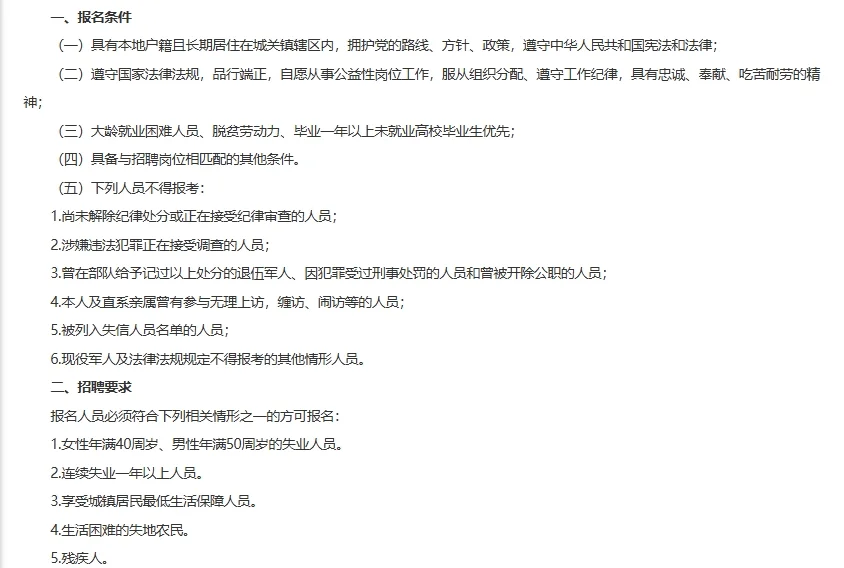 一、报名条件

（一）具有本地户籍且长期居住在城关镇辖区内，拥护党的路线、方针、政策，遵守中华人民共和国宪法和法律；

（二）遵守国家法律法规，品行端正，自愿从事公益性岗位工作，服从组织分配、遵守工作纪律，具有忠诚、奉献、吃苦耐劳的精神；

（三）大龄就业困难人员、脱贫劳动力、毕业一年以上未就业高校毕业生优先；

（四）具备与招聘岗位相匹配的其他条件。

（五）下列人员不得报考：

1.尚未解除纪律处分或正在接受纪律审查的人员；

2.涉嫌违法犯罪正在接受调查的人员；

3.曾在部队给予记过以上处分的退伍军人、因犯罪受过刑事处罚的人员和曾被开除公职的人员；

4.本人及直系亲属曾有参与无理上访，缠访、闹访等的人员；

5.被列入失信人员名单的人员；

6.现役军人及法律法规规定不得报考的其他情形人员。

二、招聘要求

报名人员必须符合下列相关情形之一的方可报名：

1.女性年满40周岁、男性年满50周岁的失业人员。

2.连续失业一年以上人员。

3.享受城镇居民最低生活保障人员。

4.生活困难的失地农民。

5.残疾人。